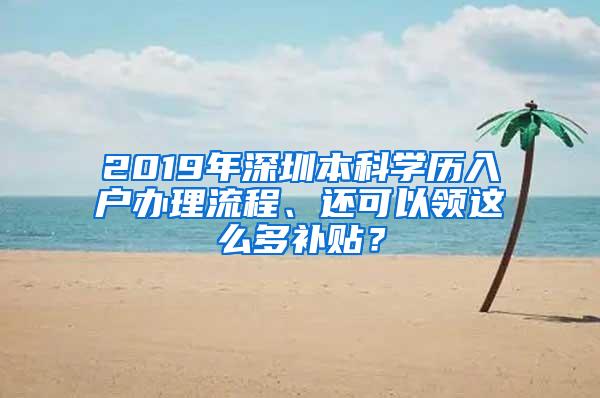 2019年深圳本科学历入户办理流程、还可以领这么多补贴？